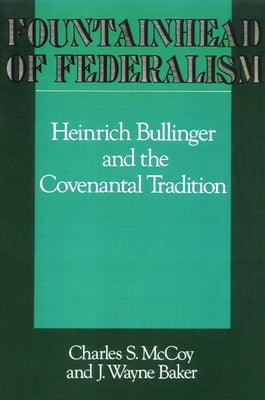 FOUNTAINHEAD OF FEDERALISM

Heinrich Bullinger and the Covenantal Tradition

Charles S. McCoy and J. Wayne Baker